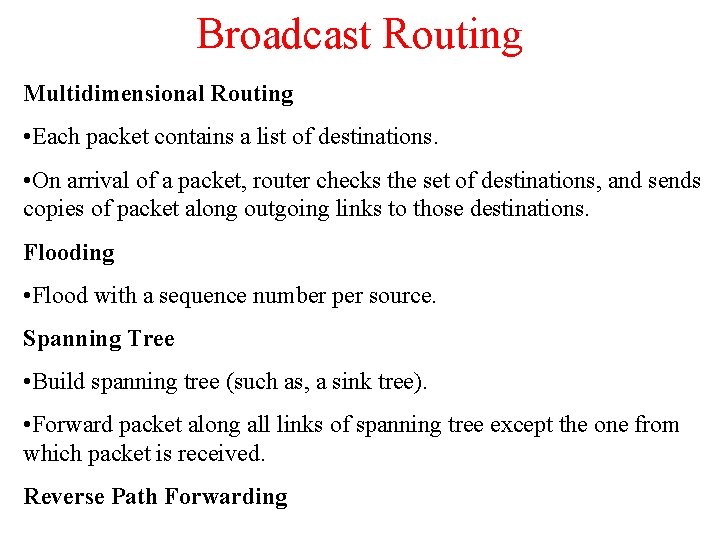 Broadcast Routing

Multidimensional Routing

•Each packet contains a list of destinations.

•On arrival of a packet, router checks the set of destinations, and sends copies of packet along outgoing links to those destinations.

Flooding

•Flood with a sequence number per source.

Spanning Tree

•Build spanning tree (such as, a sink tree).

•Forward packet along all links of spanning tree except the one from which packet is received.

Reverse Path Forwarding